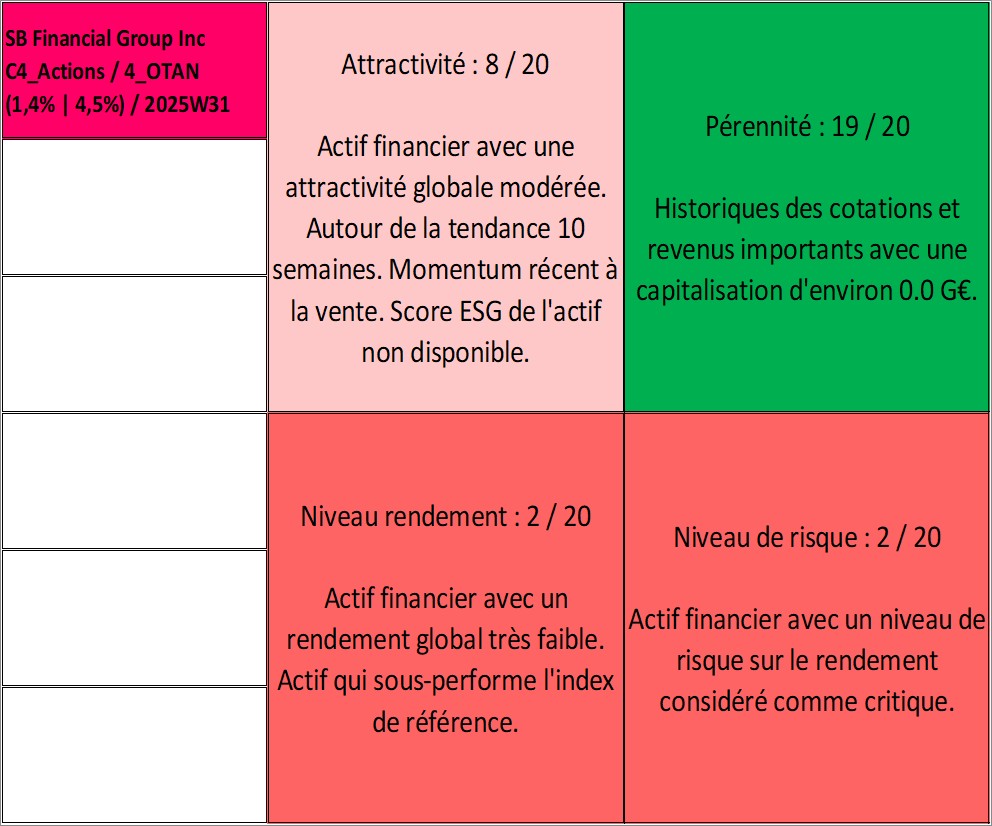 SB Financial Group Inc
C4_Actions / 4_OTAN
(1,4% | 4,5%) / 2025W31

Attractivité : 8 / 20

Actif financier avec une attractivité globale modérée. Autour de la tendance 10 semaines. Momentum récent à la vente. Score ESG de l'actif non disponible.

Pérennité : 19 / 20

Historiques des cotations et revenus importants avec une capitalisation d'environ 0.0 G€.

Niveau rendement : 2 / 20

Actif financier avec un rendement global très faible. Actif qui sous-performe l'index de référence.

Niveau de risque : 2 / 20

Actif financier avec un niveau de risque sur le rendement considéré comme critique.